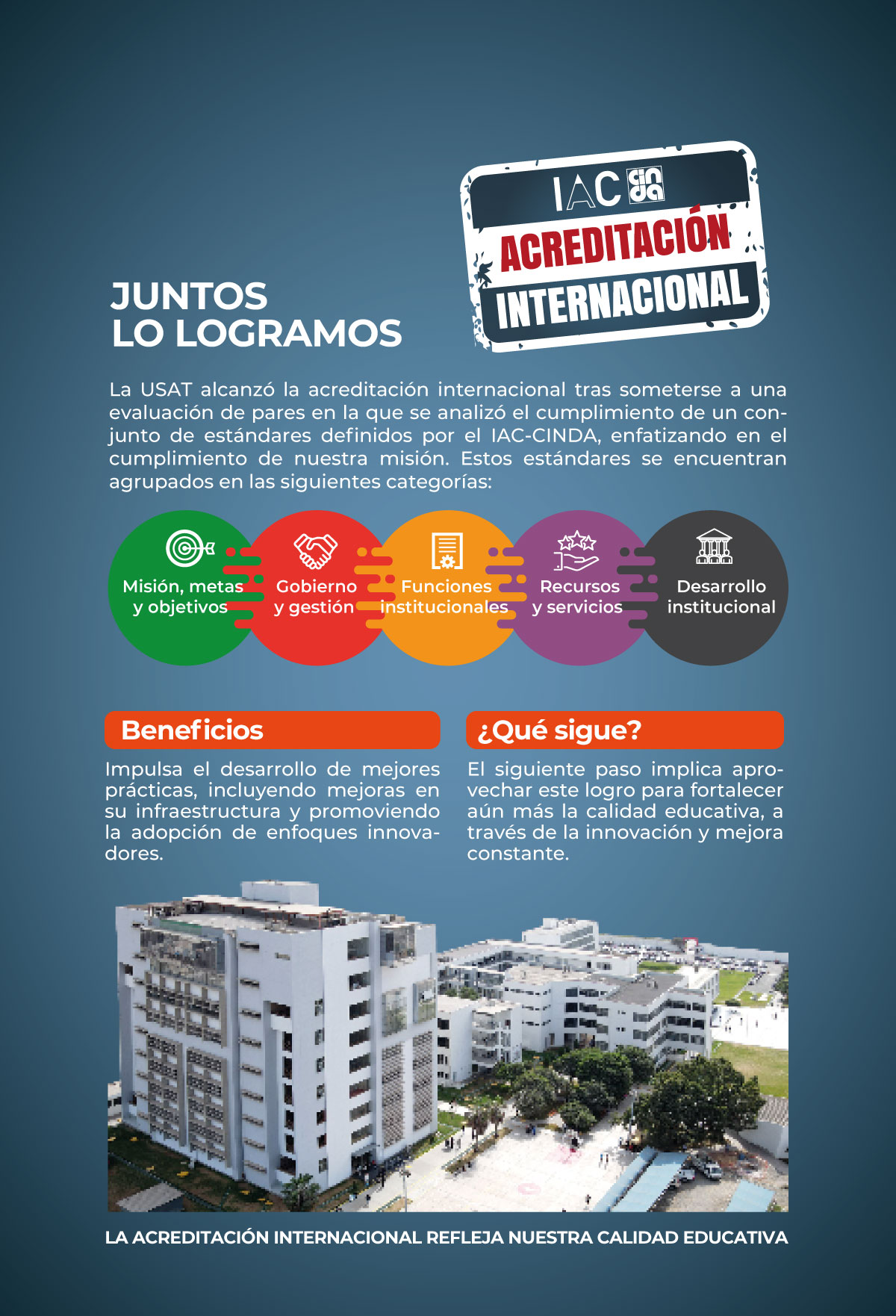 IAC cinda

ACREDITACIÓN

INTERNACIONAL

JUNTOS
LO LOGRAMOS

La USAT alcanzó la acreditación internacional tras someterse a una evaluación de pares en la que se analizó el cumplimiento de un conjunto de estándares definidos por el IAC-CINDA, enfatizando en el cumplimiento de nuestra misión. Estos estándares se encuentran agrupados en las siguientes categorías:

Misión, metas y objetivos

Gobierno y gestión

Funciones institucionales

Recursos y servicios

Desarrollo institucional

Beneficios

Impulsa el desarrollo de mejores prácticas, incluyendo mejoras en su infraestructura y promoviendo la adopción de enfoques innovadores.

¿Qué sigue?

El siguiente paso implica aprovechar este logro para fortalecer aún más la calidad educativa, a través de la innovación y mejora constante.

LA ACREDITACIÓN INTERNACIONAL REFLEJA NUESTRA CALIDAD EDUCATIVA